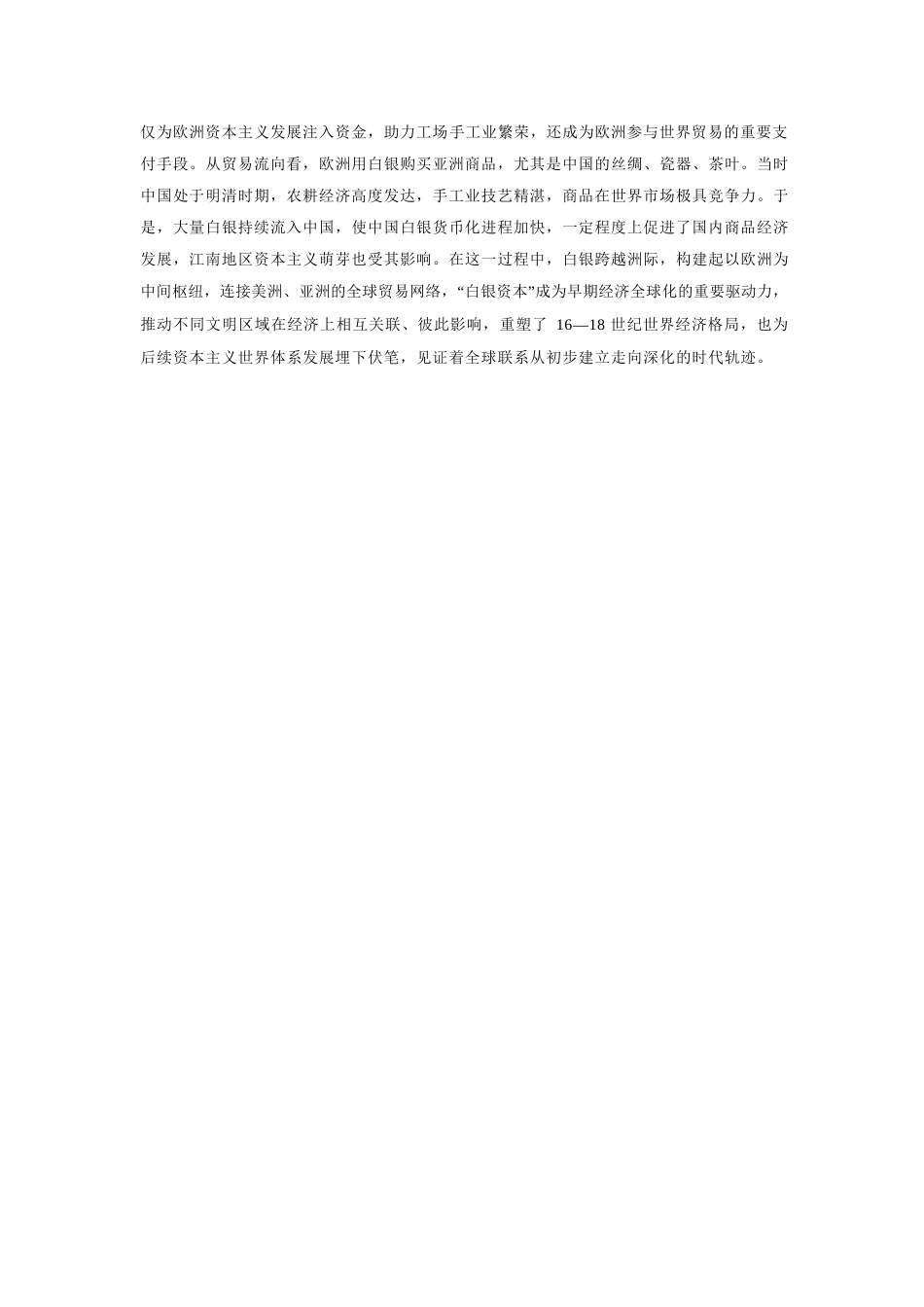 仅为欧洲资本主义发展注入资金，助力工场手工业繁荣，还成为欧洲参与世界贸易的重要支付手段。从贸易流向看，欧洲用白银购买亚洲商品，尤其是中国的丝绸、瓷器、茶叶。当时中国处于明清时期，农耕经济高度发达，手工业技艺精湛，商品在世界市场极具竞争力。于是，大量白银持续流入中国，使中国白银货币化进程加快，一定程度上促进了国内商品经济发展，江南地区资本主义萌芽也受其影响。在这一过程中，白银跨越洲际，构建起以欧洲为中间枢纽，连接美洲、亚洲的全球贸易网络，“白银资本”成为早期经济全球化的重要驱动力，推动不同文明区域在经济上相互关联、彼此影响，重塑了 16—18 世纪世界经济格局，也为后续资本主义世界体系发展埋下伏笔，见证着全球联系从初步建立走向深化的时代轨迹。